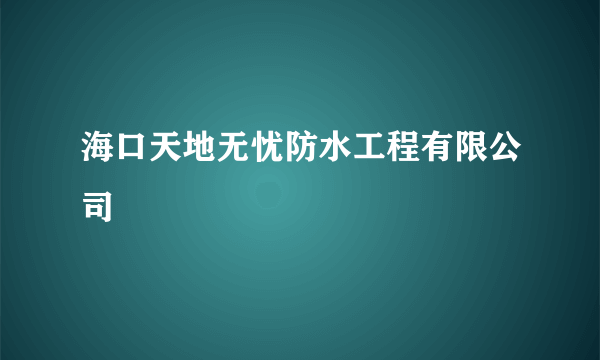 海口天地无忧防水工程有限公司